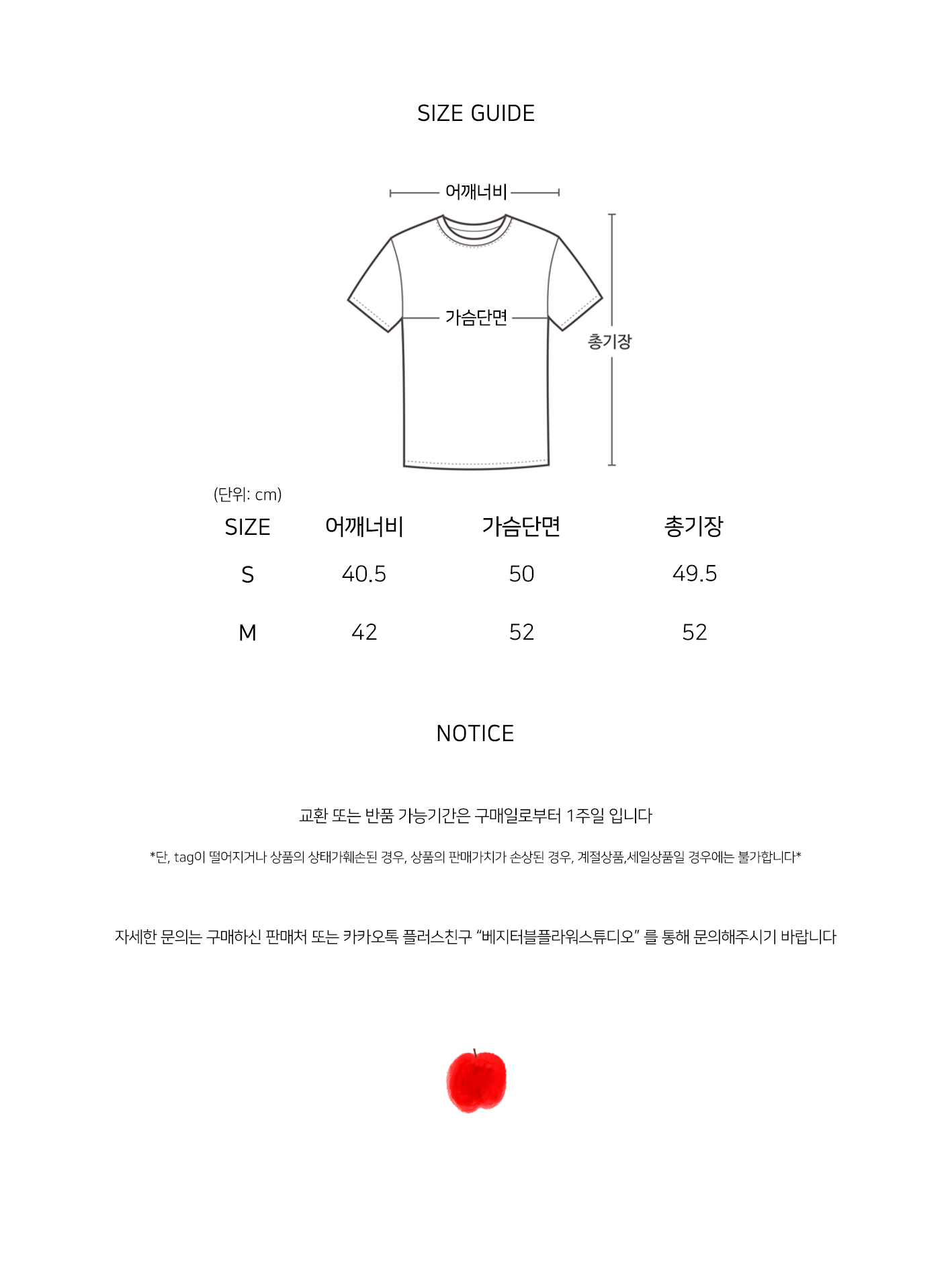 SIZE GUIDE

어깨너비

가슴단면

총기장

(단위: cm)

| SIZE | 어깨너비 | 가슴단면 | 총기장 |
|---|---|---|---|
| S | 40.5 | 50 | 49.5 |
| M | 42 | 52 | 52 |

NOTICE

교환 또는 반품 가능기간은 구매일로부터 1주일 입니다

*단, tag이 떨어지거나 상품의 상태가훼손된 경우, 상품의 판매가치가 손상된 경우, 계절상품,세일상품일 경우에는 불가합니다*

자세한 문의는 구매하신 판매처 또는 카카오톡 플러스친구 "베지터블플라워스튜디오" 를 통해 문의해주시기 바랍니다